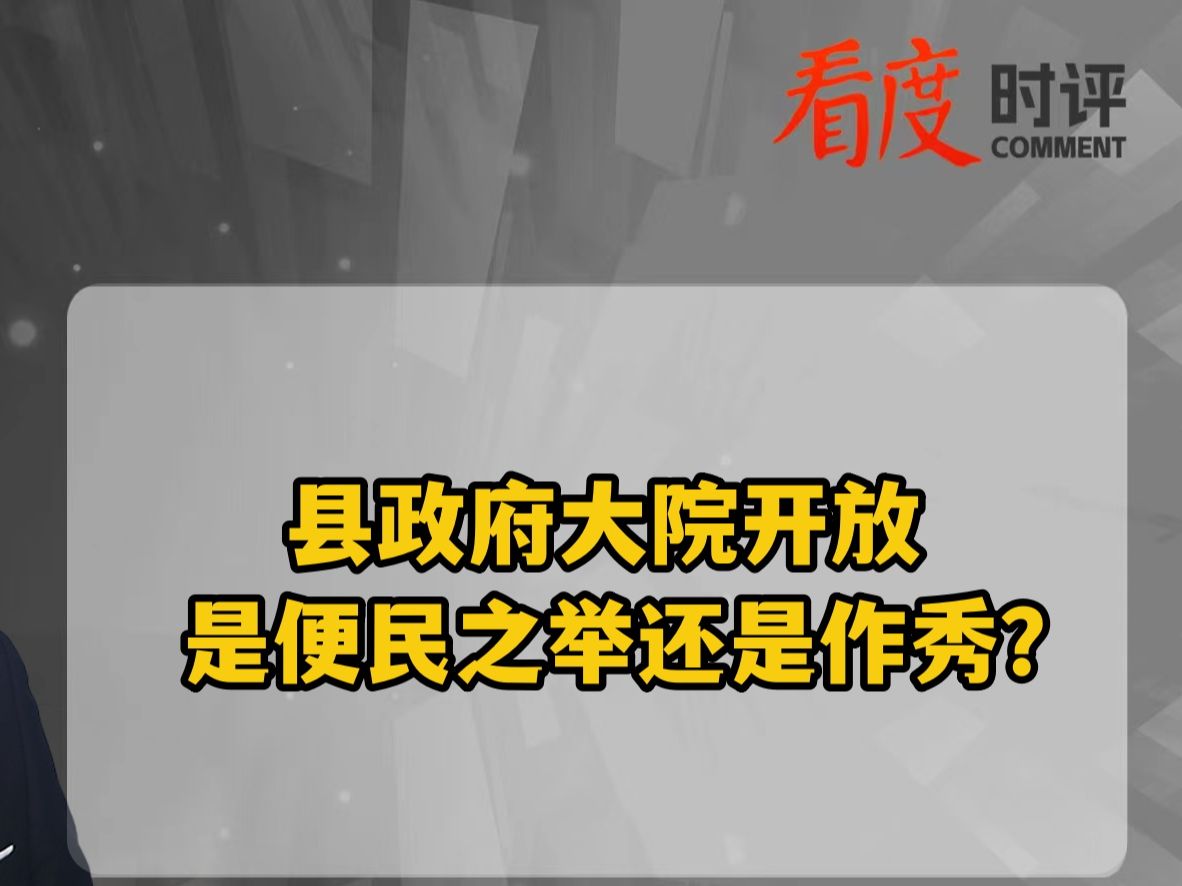 看度 时评
COMMENT

县政府大院开放
是便民之举还是作秀?